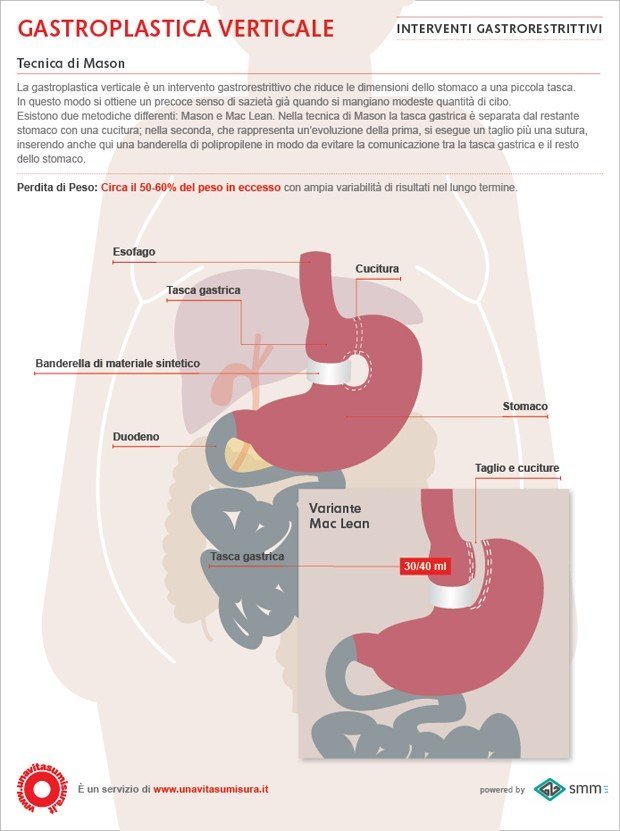 GASTROPLASTICA VERTICALE

INTERVENTI GASTRORESTRITTIVI

Tecnica di Mason

La gastroplastica verticale è un intervento gastrorestrittivo che riduce le dimensioni dello stomaco a una piccola tasca. In questo modo si ottiene un precoce senso di sazietà già quando si mangiano modeste quantità di cibo. Esistono due metodiche differenti: Mason e Mac Lean. Nella tecnica di Mason la tasca gastrica è separata dal restante stomaco con una cucitura; nella seconda, che rappresenta un'evoluzione della prima, si esegue un taglio più una sutura, inserendo anche qui una banderella di polipropilene in modo da evitare la comunicazione tra la tasca gastrica e il resto dello stomaco.

Perdita di Peso: Circa il 50-60% del peso in eccesso con ampia variabilità di risultati nel lungo termine.

Esofago

Cucitura

Tasca gastrica

Banderella di materiale sintetico

Stomaco

Duodeno

Taglio e cuciture

Variante Mac Lean

Tasca gastrica

30/40 ml

www.unavitasumisura.it

È un servizio di www.unavitasumisura.it

powered by smm